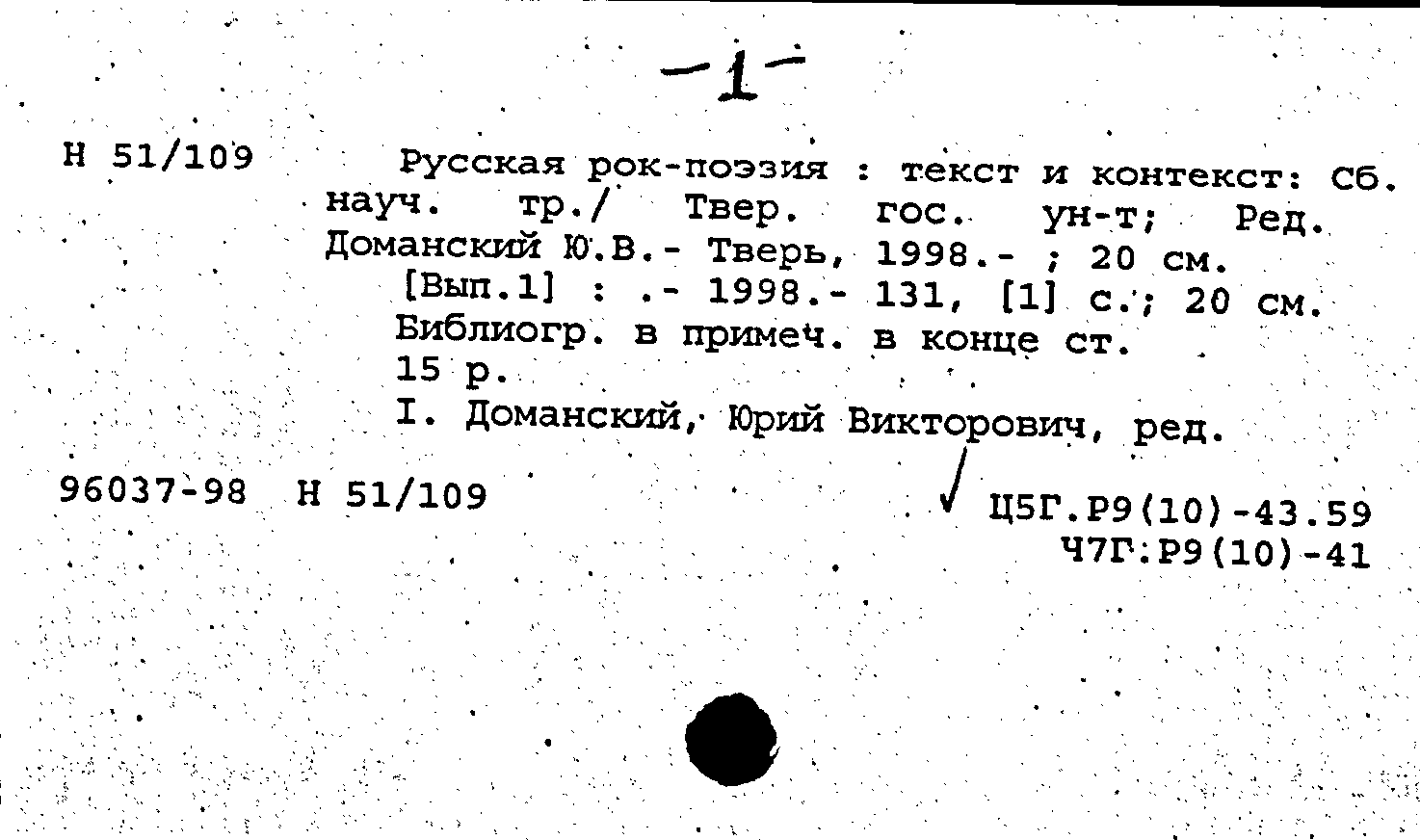 -1-

Н 51/109 Русская рок-поэзия : текст и контекст: Сб. науч. тр./ Твер. гос. ун-т; Ред. Доманский Ю.В.- Тверь, 1998.- ; 20 см.
[Вып.1] : .- 1998.- 131, [1] с.; 20 см.
Библиогр. в примеч. в конце ст.
15 р.
I. Доманский, Юрий Викторович, ред.

96037-98 Н 51/109

Ц5Г.Р9(10)-43.59
Ч7Г:Р9(10)-41